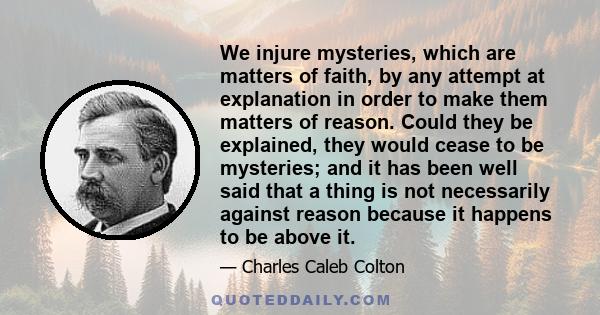 We injure mysteries, which are matters of faith, by any attempt at explanation in order to make them matters of reason. Could they be explained, they would cease to be mysteries; and it has been well said that a thing is not necessarily against reason because it happens to be above it.

— Charles Caleb Colton

QUOTEDDAILY.COM